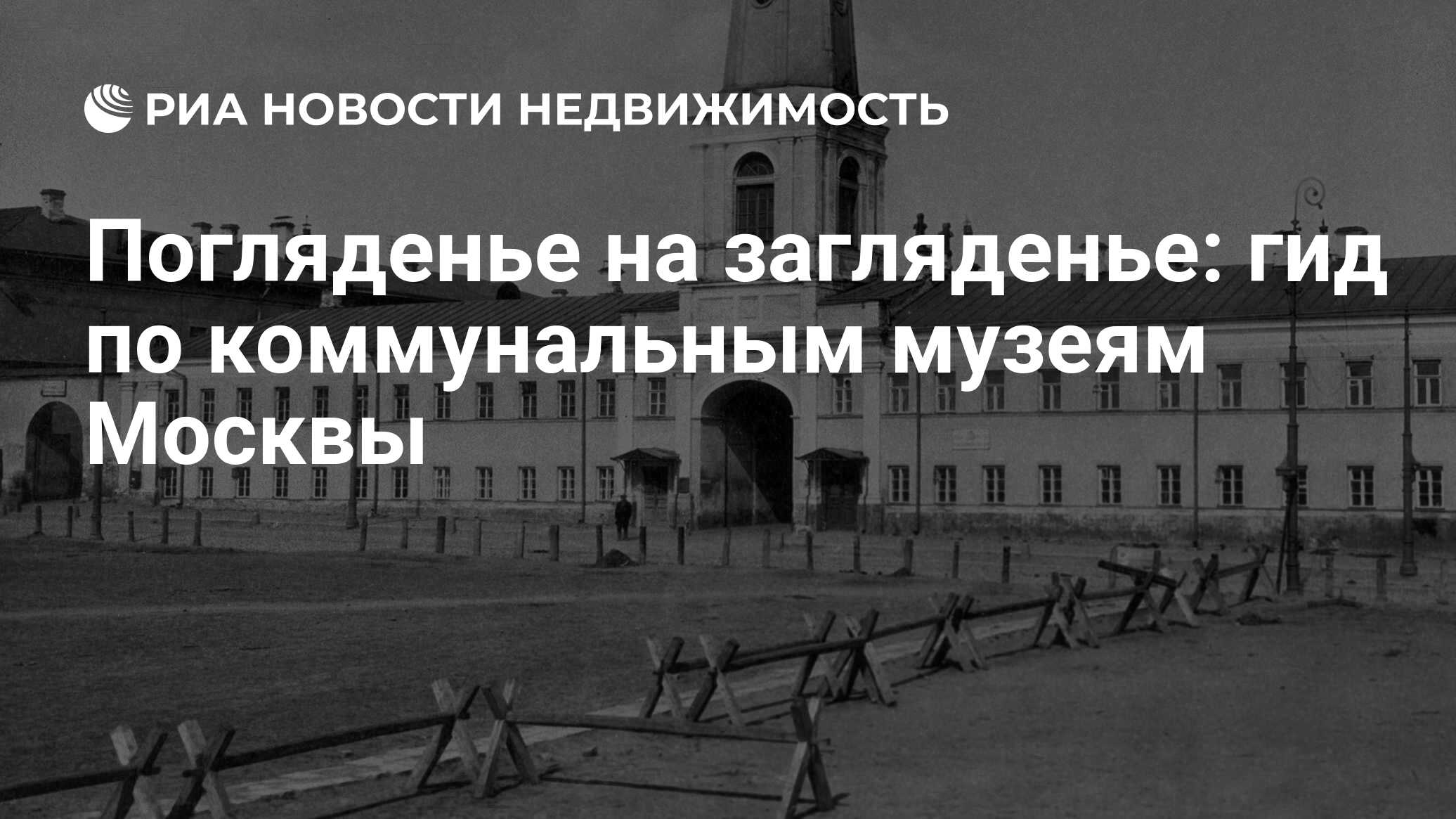 РИА НОВОСТИ НЕДВИЖИМОСТЬ

Погляденье на загляденье: гид по коммунальным музеям Москвы